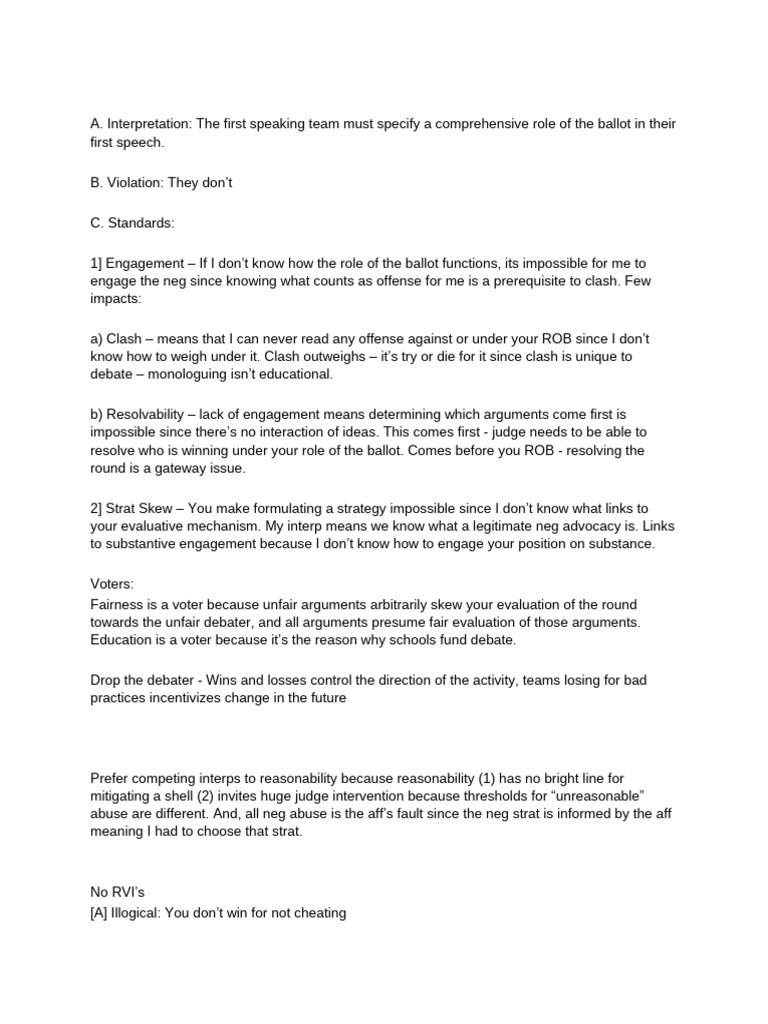 A. Interpretation: The first speaking team must specify a comprehensive role of the ballot in their first speech.

B. Violation: They don't

C. Standards:

1] Engagement – If I don't know how the role of the ballot functions, its impossible for me to engage the neg since knowing what counts as offense for me is a prerequisite to clash. Few impacts:

a) Clash – means that I can never read any offense against or under your ROB since I don't know how to weigh under it. Clash outweighs – it's try or die for it since clash is unique to debate – monologuing isn't educational.

b) Resolvability – lack of engagement means determining which arguments come first is impossible since there's no interaction of ideas. This comes first - judge needs to be able to resolve who is winning under your role of the ballot. Comes before you ROB - resolving the round is a gateway issue.

2] Strat Skew – You make formulating a strategy impossible since I don't know what links to your evaluative mechanism. My interp means we know what a legitimate neg advocacy is. Links to substantive engagement because I don't know how to engage your position on substance.

Voters:
Fairness is a voter because unfair arguments arbitrarily skew your evaluation of the round towards the unfair debater, and all arguments presume fair evaluation of those arguments. Education is a voter because it's the reason why schools fund debate.

Drop the debater - Wins and losses control the direction of the activity, teams losing for bad practices incentivizes change in the future

Prefer competing interps to reasonability because reasonability (1) has no bright line for mitigating a shell (2) invites huge judge intervention because thresholds for "unreasonable" abuse are different. And, all neg abuse is the aff's fault since the neg strat is informed by the aff meaning I had to choose that strat.

No RVI's
[A] Illogical: You don't win for not cheating